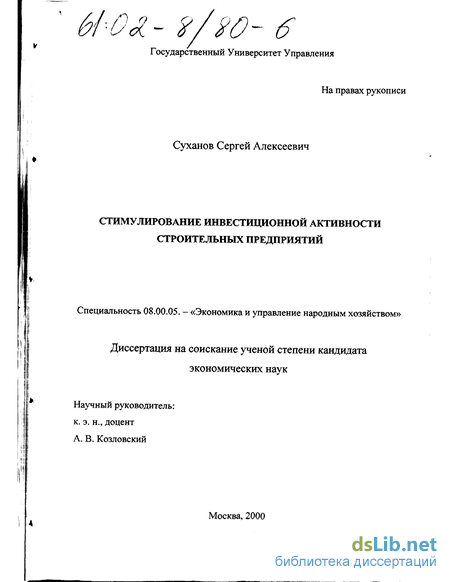 61:02-8/80-6

Государственный Университет Управления

На правах рукописи

Суханов Сергей Алексеевич

СТИМУЛИРОВАНИЕ ИНВЕСТИЦИОННОЙ АКТИВНОСТИ СТРОИТЕЛЬНЫХ ПРЕДПРИЯТИЙ

Специальность 08.00.05. – «Экономика и управление народным хозяйством»

Диссертация на соискание ученой степени кандидата экономических наук

Научный руководитель:
к. э. н., доцент
А. В. Козловский

Москва, 2000

dsLib.net
библиотека диссертаций